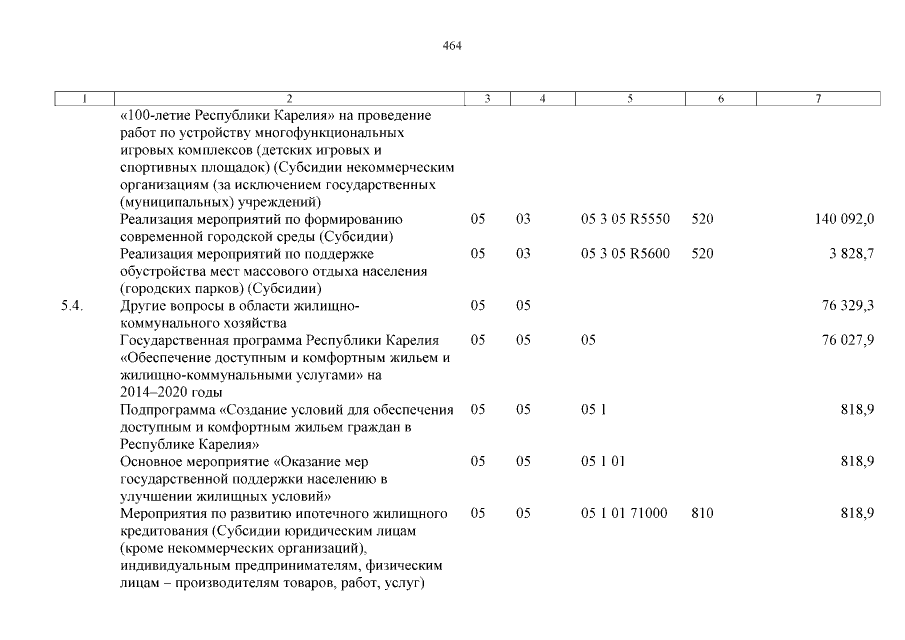 464

| 1 | 2 | 3 | 4 | 5 | 6 | 7 |
|---|---|---|---|---|---|---|
| | «100-летие Республики Карелия» на проведение работ по устройству многофункциональных игровых комплексов (детских игровых и спортивных площадок) (Субсидии некоммерческим организациям (за исключением государственных (муниципальных) учреждений) | | | | | |
| | Реализация мероприятий по формированию современной городской среды (Субсидии) | 05 | 03 | 05 3 05 R5550 | 520 | 140 092,0 |
| | Реализация мероприятий по поддержке обустройства мест массового отдыха населения (городских парков) (Субсидии) | 05 | 03 | 05 3 05 R5600 | 520 | 3 828,7 |
| 5.4. | Другие вопросы в области жилищно-коммунального хозяйства | 05 | 05 | | | 76 329,3 |
| | Государственная программа Республики Карелия «Обеспечение доступным и комфортным жильем и жилищно-коммунальными услугами» на 2014–2020 годы | 05 | 05 | 05 | | 76 027,9 |
| | Подпрограмма «Создание условий для обеспечения доступным и комфортным жильем граждан в Республике Карелия» | 05 | 05 | 05 1 | | 818,9 |
| | Основное мероприятие «Оказание мер государственной поддержки населению в улучшении жилищных условий» | 05 | 05 | 05 1 01 | | 818,9 |
| | Мероприятия по развитию ипотечного жилищного кредитования (Субсидии юридическим лицам (кроме некоммерческих организаций), индивидуальным предпринимателям, физическим лицам – производителям товаров, работ, услуг) | 05 | 05 | 05 1 01 71000 | 810 | 818,9 |